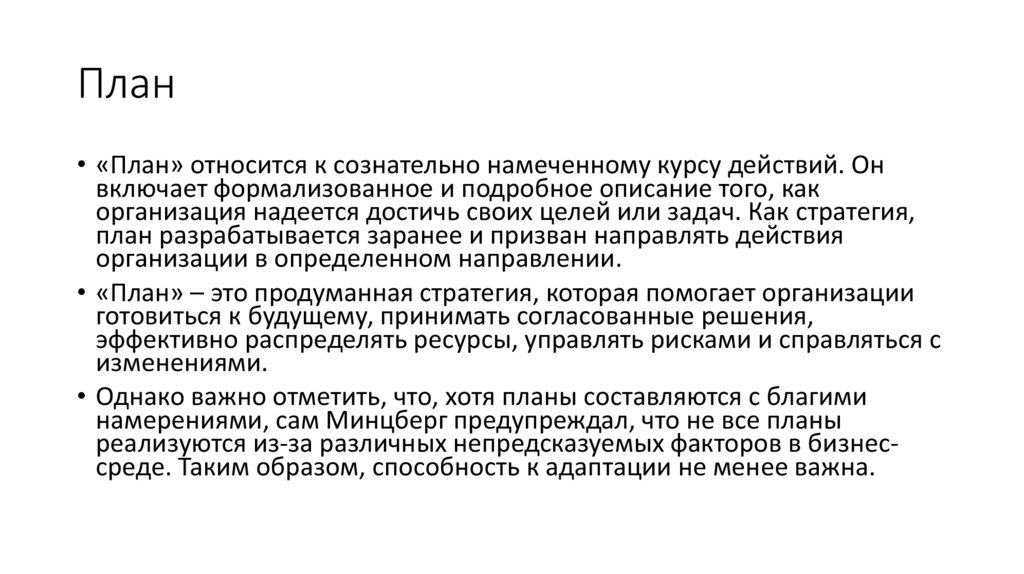 План

• «План» относится к сознательно намеченному курсу действий. Он включает формализованное и подробное описание того, как организация надеется достичь своих целей или задач. Как стратегия, план разрабатывается заранее и призван направлять действия организации в определенном направлении.
• «План» – это продуманная стратегия, которая помогает организации готовиться к будущему, принимать согласованные решения, эффективно распределять ресурсы, управлять рисками и справляться с изменениями.
• Однако важно отметить, что, хотя планы составляются с благими намерениями, сам Минцберг предупреждал, что не все планы реализуются из-за различных непредсказуемых факторов в бизнес-среде. Таким образом, способность к адаптации не менее важна.